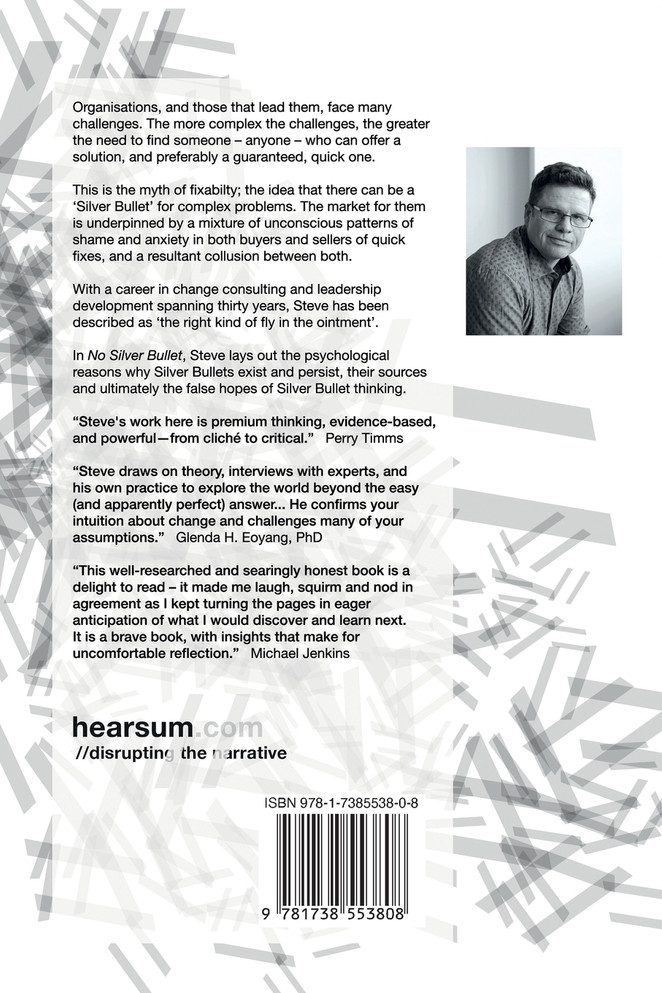 Organisations, and those that lead them, face many challenges. The more complex the challenges, the greater the need to find someone – anyone – who can offer a solution, and preferably a guaranteed, quick one.

This is the myth of fixabilty; the idea that there can be a 'Silver Bullet' for complex problems. The market for them is underpinned by a mixture of unconscious patterns of shame and anxiety in both buyers and sellers of quick fixes, and a resultant collusion between both.

With a career in change consulting and leadership development spanning thirty years, Steve has been described as 'the right kind of fly in the ointment'.

In No Silver Bullet, Steve lays out the psychological reasons why Silver Bullets exist and persist, their sources and ultimately the false hopes of Silver Bullet thinking.

"Steve's work here is premium thinking, evidence-based, and powerful—from cliché to critical." Perry Timms

"Steve draws on theory, interviews with experts, and his own practice to explore the world beyond the easy (and apparently perfect) answer... He confirms your intuition about change and challenges many of your assumptions." Glenda H. Eoyang, PhD

"This well-researched and searingly honest book is a delight to read – it made me laugh, squirm and nod in agreement as I kept turning the pages in eager anticipation of what I would discover and learn next. It is a brave book, with insights that make for uncomfortable reflection." Michael Jenkins

hearsum.com
//disrupting the narrative

ISBN 978-1-7385538-0-8

9 781738 553808